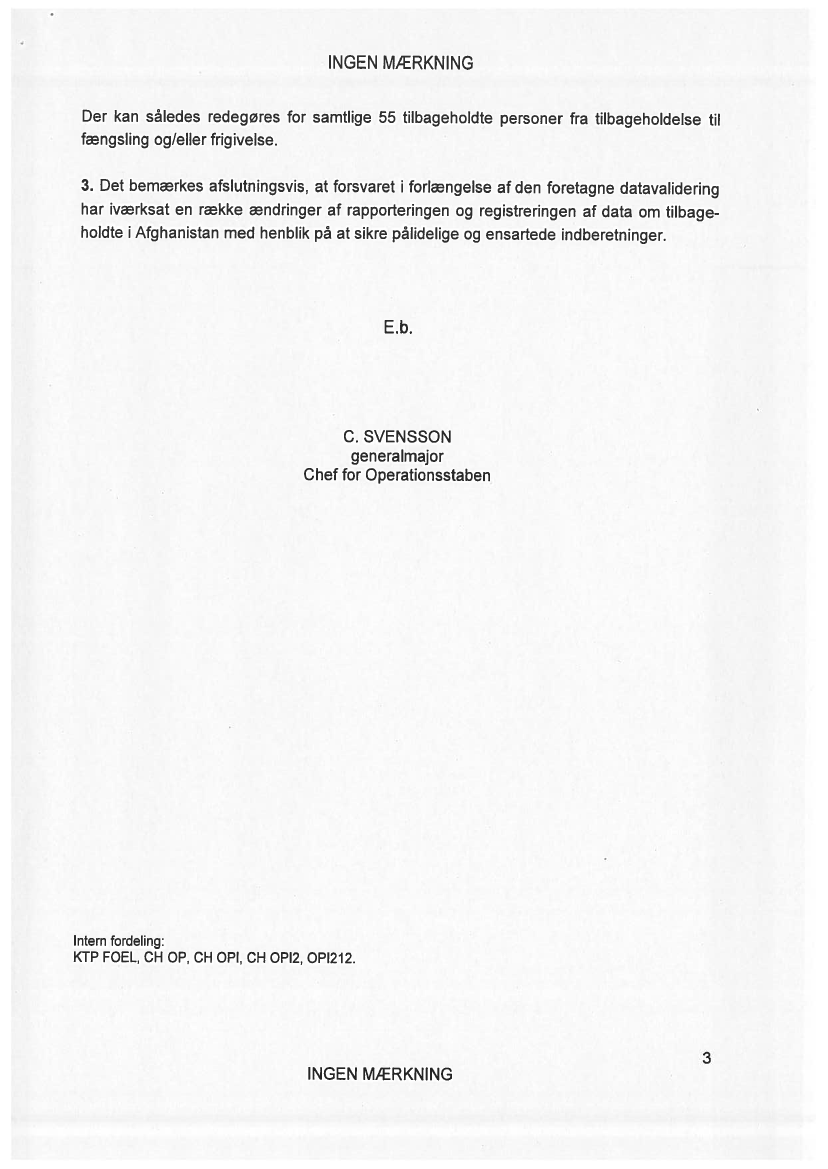 INGEN MÆRKNING

Der kan således redegøres for samtlige 55 tilbageholdte personer fra tilbageholdelse til fængsling og/eller frigivelse.

3. Det bemærkes afslutningsvis, at forsvaret i forlængelse af den foretagne datavalidering har iværksat en række ændringer af rapporteringen og registreringen af data om tilbageholdte i Afghanistan med henblik på at sikre pålidelige og ensartede indberetninger.

E.b.

C. SVENSSON
generalmajor
Chef for Operationsstaben

Intern fordeling:
KTP FOEL, CH OP, CH OPI, CH OPI2, OPI212.

3

INGEN MÆRKNING